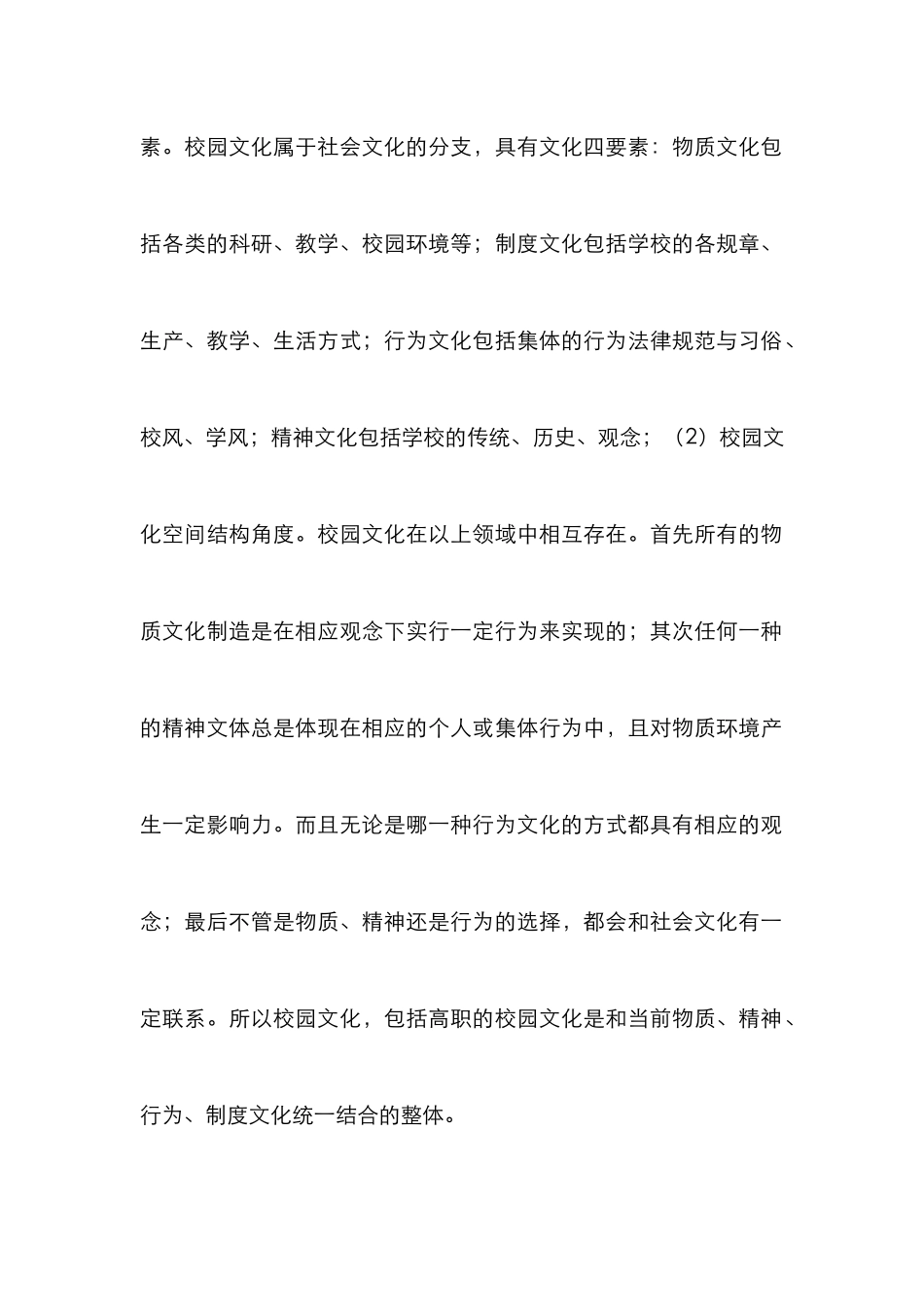 素。校园文化属于社会文化的分支，具有文化四要素：物质文化包括各类的科研、教学、校园环境等；制度文化包括学校的各规章、生产、教学、生活方式；行为文化包括集体的行为法律规范与习俗、校风、学风；精神文化包括学校的传统、历史、观念；（2）校园文化空间结构角度。校园文化在以上领域中相互存在。首先所有的物质文化制造是在相应观念下实行一定行为来实现的；其次任何一种的精神文体总是体现在相应的个人或集体行为中，且对物质环境产生一定影响力。而且无论是哪一种行为文化的方式都具有相应的观念；最后不管是物质、精神还是行为的选择，都会和社会文化有一定联系。所以校园文化，包括高职的校园文化是和当前物质、精神、行为、制度文化统一结合的整体。